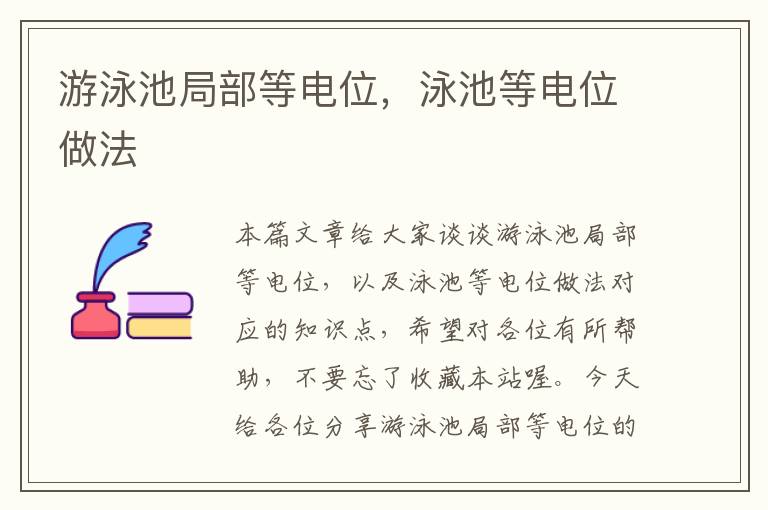 游泳池局部等电位，泳池等电位做法

本篇文章给大家谈谈游泳池局部等电位，以及泳池等电位做法对应的知识点，希望对各位有所帮助，不要忘了收藏本站喔。今天给各位分享游泳池局部等电位的